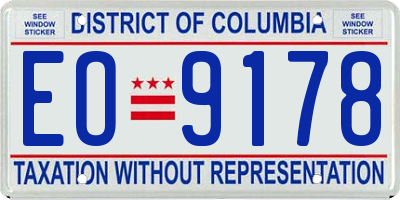 SEE WINDOW STICKER

DISTRICT OF COLUMBIA

SEE WINDOW STICKER

EO 9178

TAXATION WITHOUT REPRESENTATION